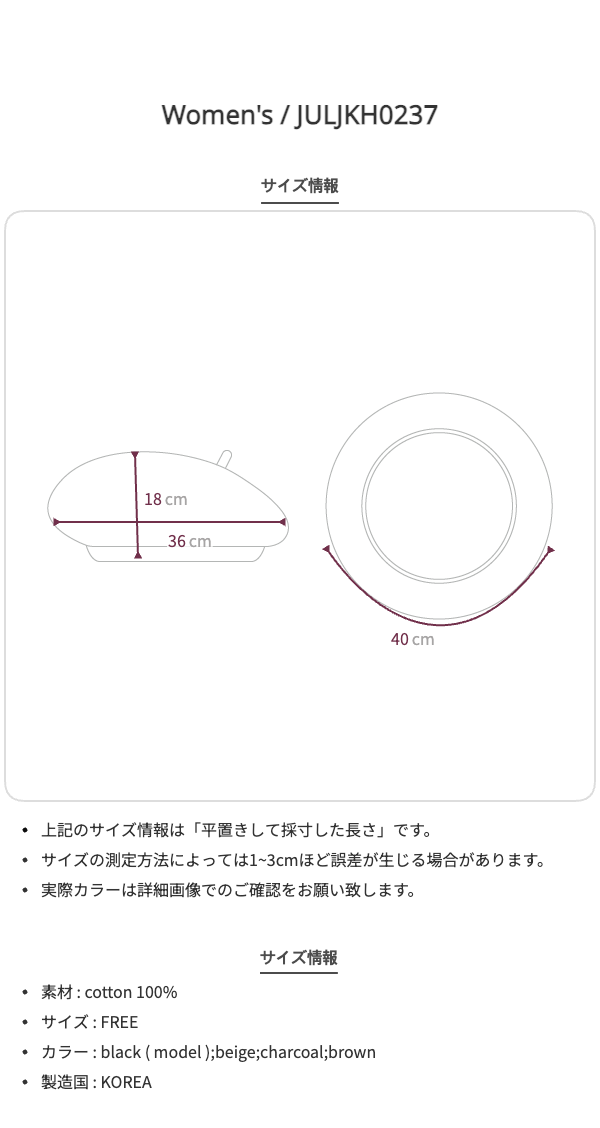 Women's / JULJKH0237

サイズ情報

18 cm

36 cm

40 cm

• 上記のサイズ情報は「平置きして採寸した長さ」です。
• サイズの測定方法によっては1~3cmほど誤差が生じる場合があります。
• 実際カラーは詳細画像でのご確認をお願い致します。

サイズ情報

• 素材 : cotton 100%
• サイズ : FREE
• カラー : black ( model );beige;charcoal;brown
• 製造国 : KOREA